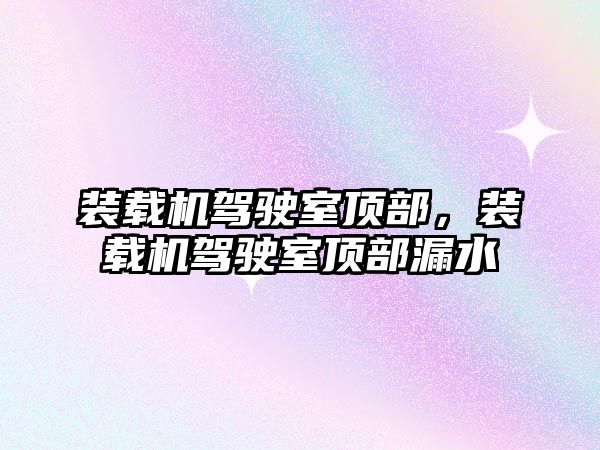 装载机驾驶室顶部，装载机驾驶室顶部漏水